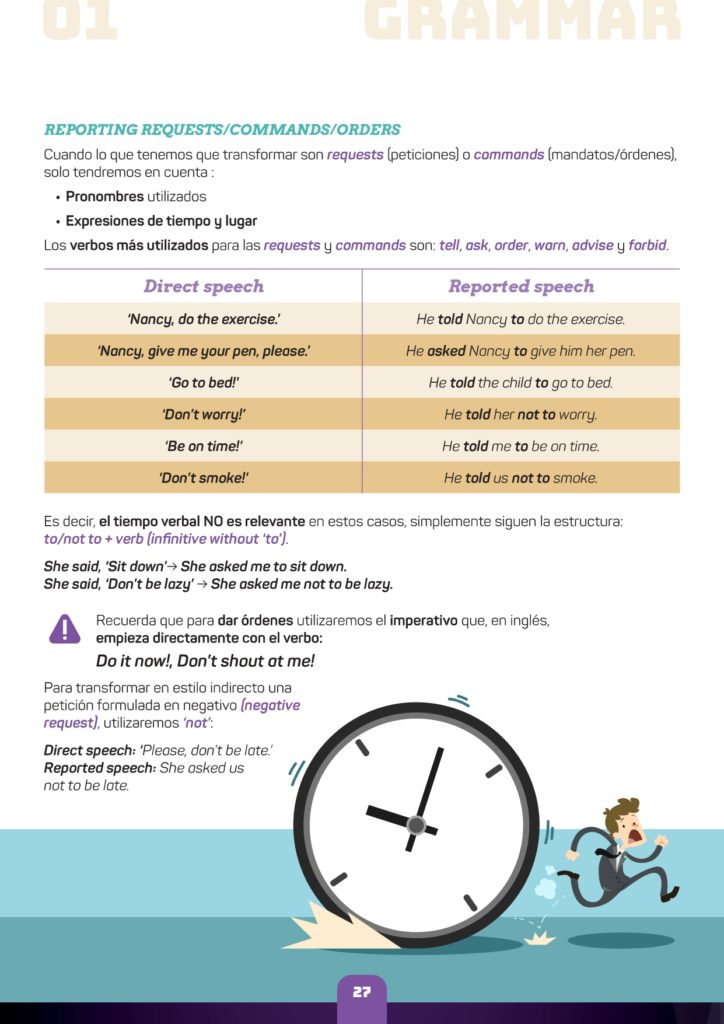 01 GRAMMAR

REPORTING REQUESTS/COMMANDS/ORDERS

Cuando lo que tenemos que transformar son requests (peticiones) o commands (mandatos/órdenes), solo tendremos en cuenta :

• Pronombres utilizados
• Expresiones de tiempo y lugar

Los verbos más utilizados para las requests y commands son: tell, ask, order, warn, advise y forbid.

| Direct speech | Reported speech |
|---|---|
| 'Nancy, do the exercise.' | He told Nancy to do the exercise. |
| 'Nancy, give me your pen, please.' | He asked Nancy to give him her pen. |
| 'Go to bed!' | He told the child to go to bed. |
| 'Don't worry!' | He told her not to worry. |
| 'Be on time!' | He told me to be on time. |
| 'Don't smoke!' | He told us not to smoke. |

Es decir, el tiempo verbal NO es relevante en estos casos, simplemente siguen la estructura: to/not to + verb (infinitive without 'to').

She said, 'Sit down'→ She asked me to sit down.
She said, 'Don't be lazy' → She asked me not to be lazy.

Recuerda que para dar órdenes utilizaremos el imperativo que, en inglés, empieza directamente con el verbo:

Do it now!, Don't shout at me!

Para transformar en estilo indirecto una petición formulada en negativo (negative request), utilizaremos 'not':

Direct speech: 'Please, don't be late.'
Reported speech: She asked us not to be late.

27